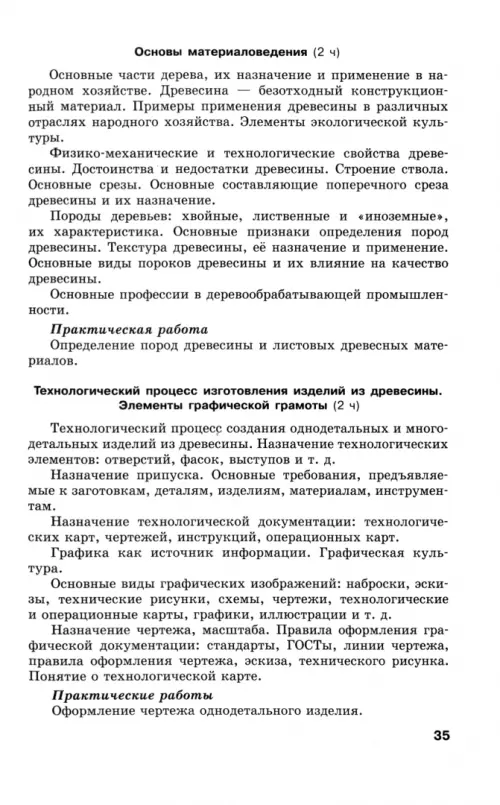 Основы материаловедения (2 ч)

Основные части дерева, их назначение и применение в народном хозяйстве. Древесина — безотходный конструкционный материал. Примеры применения древесины в различных отраслях народного хозяйства. Элементы экологической культуры.

Физико-механические и технологические свойства древесины. Достоинства и недостатки древесины. Строение ствола. Основные срезы. Основные составляющие поперечного среза древесины и их назначение.

Породы деревьев: хвойные, лиственные и «иноземные», их характеристика. Основные признаки определения пород древесины. Текстура древесины, её назначение и применение. Основные виды пороков древесины и их влияние на качество древесины.

Основные профессии в деревообрабатывающей промышленности.

Практическая работа

Определение пород древесины и листовых древесных материалов.

Технологический процесс изготовления изделий из древесины. Элементы графической грамоты (2 ч)

Технологический процесс создания однодетальных и многодетальных изделий из древесины. Назначение технологических элементов: отверстий, фасок, выступов и т. д.

Назначение припуска. Основные требования, предъявляемые к заготовкам, деталям, изделиям, материалам, инструментам.

Назначение технологической документации: технологических карт, чертежей, инструкций, операционных карт.

Графика как источник информации. Графическая культура.

Основные виды графических изображений: наброски, эскизы, технические рисунки, схемы, чертежи, технологические и операционные карты, графики, иллюстрации и т. д.

Назначение чертежа, масштаба. Правила оформления графической документации: стандарты, ГОСТы, линии чертежа, правила оформления чертежа, эскиза, технического рисунка. Понятие о технологической карте.

Практические работы

Оформление чертежа однодетального изделия.

35